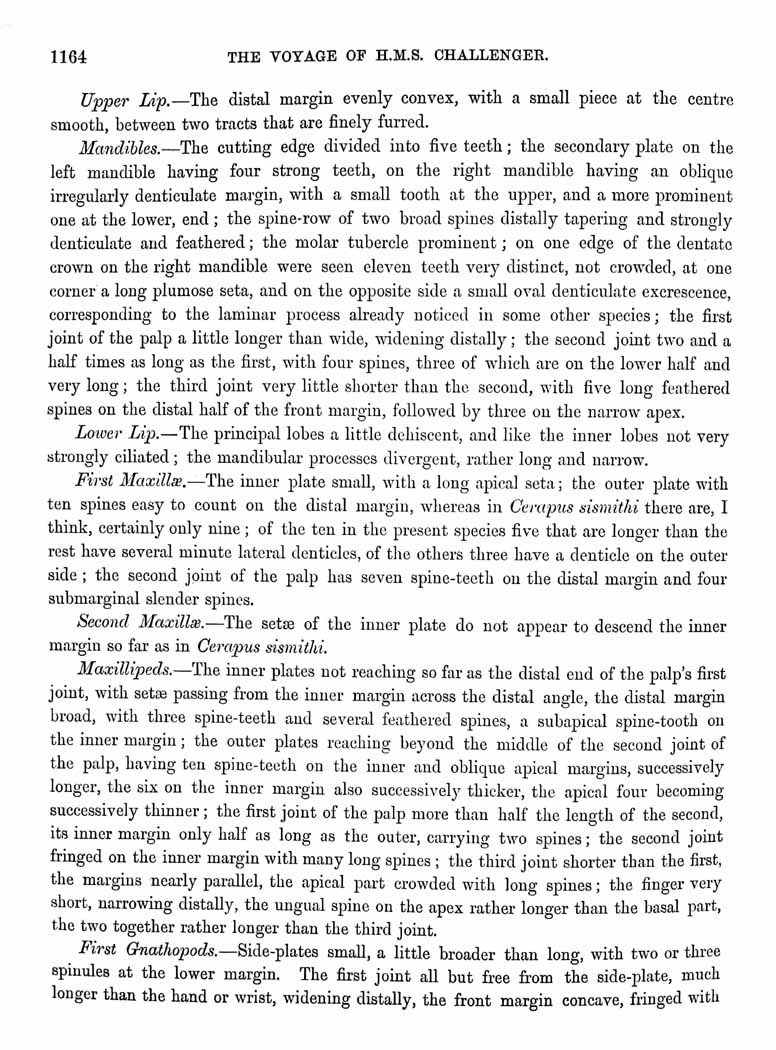 1164 THE VOYAGE OF H.M.S. CHALLENGER.

Upper Lip.—The distal margin evenly convex, with a small piece at the centre smooth, between two tracts that are finely furred.

Mandibles.—The cutting edge divided into five teeth; the secondary plate on the left mandible having four strong teeth, on the right mandible having an oblique irregularly denticulate margin, with a small tooth at the upper, and a more prominent one at the lower, end; the spine-row of two broad spines distally tapering and strongly denticulate and feathered; the molar tubercle prominent; on one edge of the dentate crown on the right mandible were seen eleven teeth very distinct, not crowded, at one corner a long plumose seta, and on the opposite side a small oval denticulate excrescence, corresponding to the laminar process already noticed in some other species; the first joint of the palp a little longer than wide, widening distally; the second joint two and a half times as long as the first, with four spines, three of which are on the lower half and very long; the third joint very little shorter than the second, with five long feathered spines on the distal half of the front margin, followed by three on the narrow apex.

Lower Lip.—The principal lobes a little dehiscent, and like the inner lobes not very strongly ciliated; the mandibular processes divergent, rather long and narrow.

First Maxillæ.—The inner plate small, with a long apical seta; the outer plate with ten spines easy to count on the distal margin, whereas in Cerapus sismithi there are, I think, certainly only nine; of the ten in the present species five that are longer than the rest have several minute lateral denticles, of the others three have a denticle on the outer side; the second joint of the palp has seven spine-teeth on the distal margin and four submarginal slender spines.

Second Maxillæ.—The setæ of the inner plate do not appear to descend the inner margin so far as in Cerapus sismithi.

Maxillipeds.—The inner plates not reaching so far as the distal end of the palp's first joint, with setæ passing from the inner margin across the distal angle, the distal margin broad, with three spine-teeth and several feathered spines, a subapical spine-tooth on the inner margin; the outer plates reaching beyond the middle of the second joint of the palp, having ten spine-teeth on the inner and oblique apical margins, successively longer, the six on the inner margin also successively thicker, the apical four becoming successively thinner; the first joint of the palp more than half the length of the second, its inner margin only half as long as the outer, carrying two spines; the second joint fringed on the inner margin with many long spines; the third joint shorter than the first, the margins nearly parallel, the apical part crowded with long spines; the finger very short, narrowing distally, the ungual spine on the apex rather longer than the basal part, the two together rather longer than the third joint.

First Gnathopods.—Side-plates small, a little broader than long, with two or three spinules at the lower margin. The first joint all but free from the side-plate, much longer than the hand or wrist, widening distally, the front margin concave, fringed with